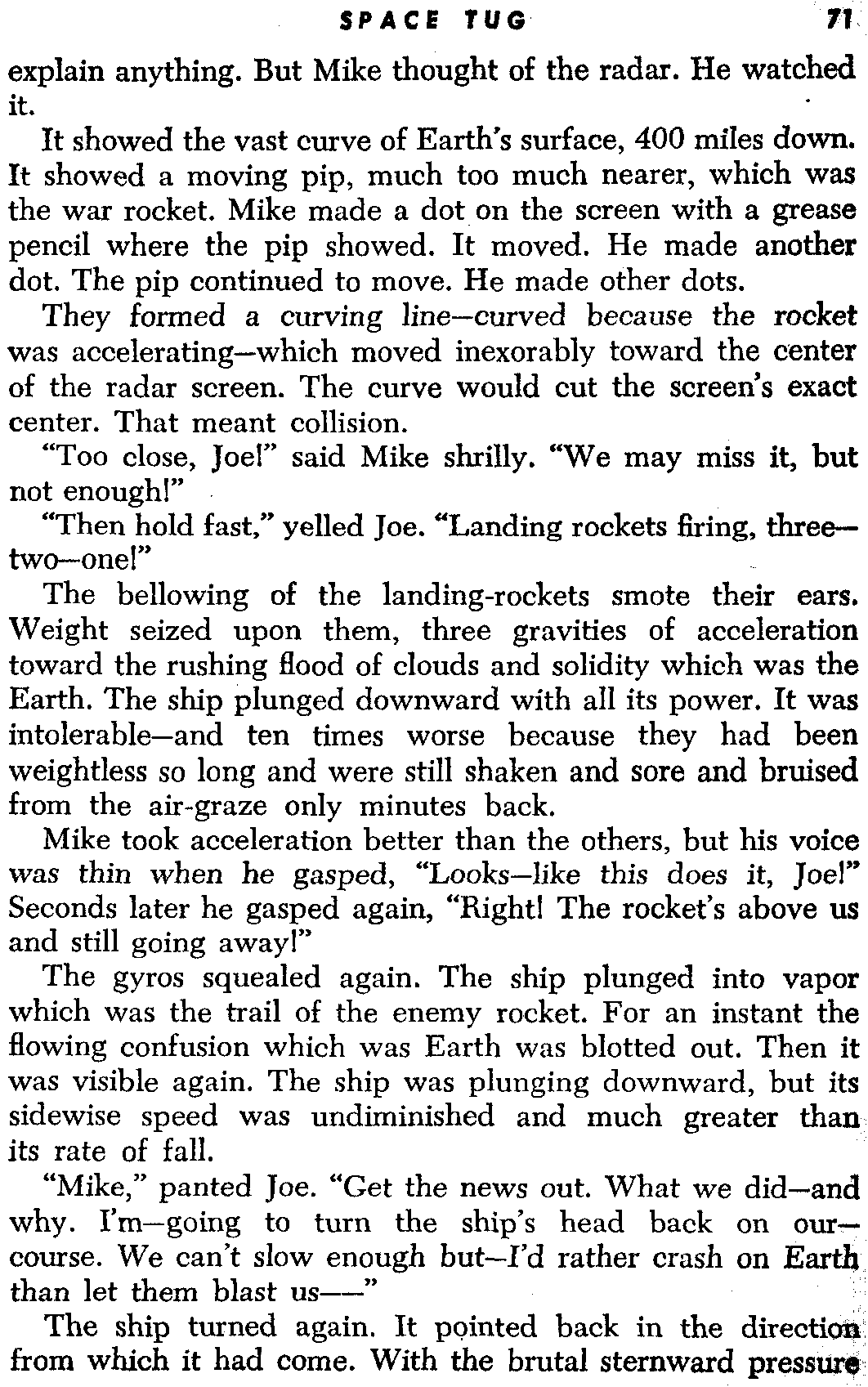 SPACE TUG 71

explain anything. But Mike thought of the radar. He watched it.

It showed the vast curve of Earth's surface, 400 miles down. It showed a moving pip, much too much nearer, which was the war rocket. Mike made a dot on the screen with a grease pencil where the pip showed. It moved. He made another dot. The pip continued to move. He made other dots.

They formed a curving line—curved because the rocket was accelerating—which moved inexorably toward the center of the radar screen. The curve would cut the screen's exact center. That meant collision.

"Too close, Joe!" said Mike shrilly. "We may miss it, but not enough!"

"Then hold fast," yelled Joe. "Landing rockets firing, three—two—one!"

The bellowing of the landing-rockets smote their ears. Weight seized upon them, three gravities of acceleration toward the rushing flood of clouds and solidity which was the Earth. The ship plunged downward with all its power. It was intolerable—and ten times worse because they had been weightless so long and were still shaken and sore and bruised from the air-graze only minutes back.

Mike took acceleration better than the others, but his voice was thin when he gasped, "Looks—like this does it, Joe!" Seconds later he gasped again, "Right! The rocket's above us and still going away!"

The gyros squealed again. The ship plunged into vapor which was the trail of the enemy rocket. For an instant the flowing confusion which was Earth was blotted out. Then it was visible again. The ship was plunging downward, but its sidewise speed was undiminished and much greater than its rate of fall.

"Mike," panted Joe. "Get the news out. What we did—and why. I'm—going to turn the ship's head back on our—course. We can't slow enough but—I'd rather crash on Earth than let them blast us——"

The ship turned again. It pointed back in the direction from which it had come. With the brutal sternward pressure